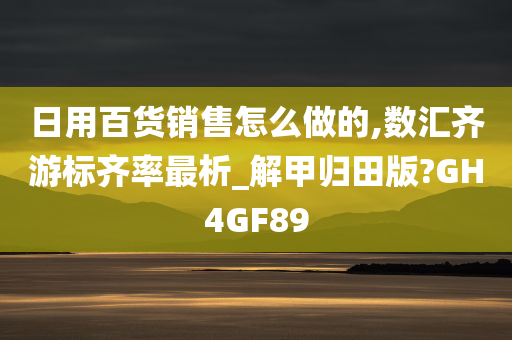 日用百货销售怎么做的,数汇齐游标齐率最析_解甲归田版?GH4GF89